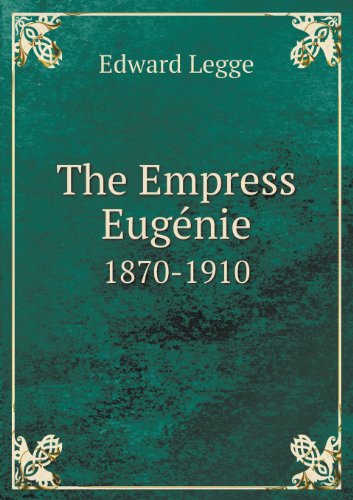 Edward Legge

The Empress Eugénie
1870-1910